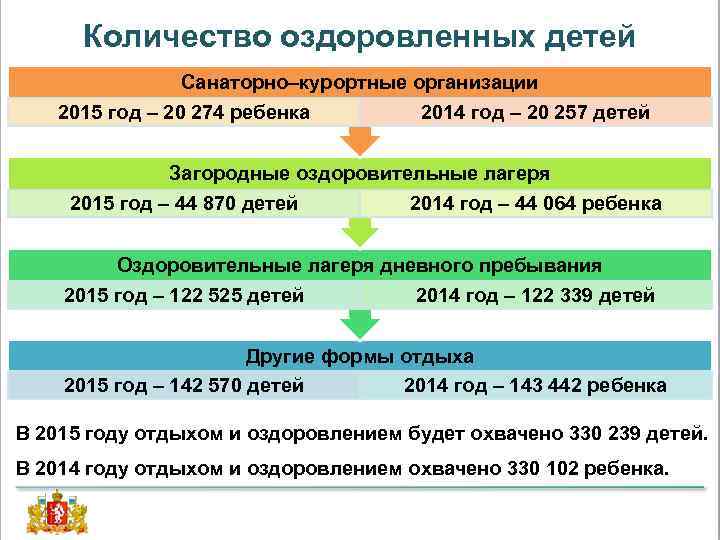 Количество оздоровленных детей

Санаторно–курортные организации

2015 год – 20 274 ребенка

2014 год – 20 257 детей

Загородные оздоровительные лагеря

2015 год – 44 870 детей

2014 год – 44 064 ребенка

Оздоровительные лагеря дневного пребывания

2015 год – 122 525 детей

2014 год – 122 339 детей

Другие формы отдыха

2015 год – 142 570 детей

2014 год – 143 442 ребенка

В 2015 году отдыхом и оздоровлением будет охвачено 330 239 детей.

В 2014 году отдыхом и оздоровлением охвачено 330 102 ребенка.